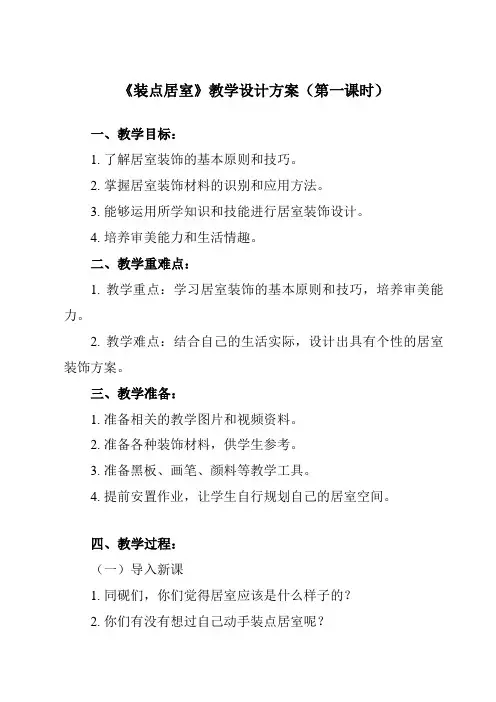 《装点居室》教学设计方案（第一课时）

一、教学目标：

1. 了解居室装饰的基本原则和技巧。

2. 掌握居室装饰材料的识别和应用方法。

3. 能够运用所学知识和技能进行居室装饰设计。

4. 培养审美能力和生活情趣。

二、教学重难点：

1. 教学重点：学习居室装饰的基本原则和技巧，培养审美能力。

2. 教学难点：结合自己的生活实际，设计出具有个性的居室装饰方案。

三、教学准备：

1. 准备相关的教学图片和视频资料。

2. 准备各种装饰材料，供学生参考。

3. 准备黑板、画笔、颜料等教学工具。

4. 提前安置作业，让学生自行规划自己的居室空间。

四、教学过程：

（一）导入新课

1. 同砚们，你们觉得居室应该是什么样子的？

2. 你们有没有想过自己动手装点居室呢？